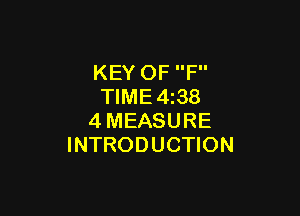 KEY OF "F"
TIME 4:38
4 MEASURE
INTRODUCTION